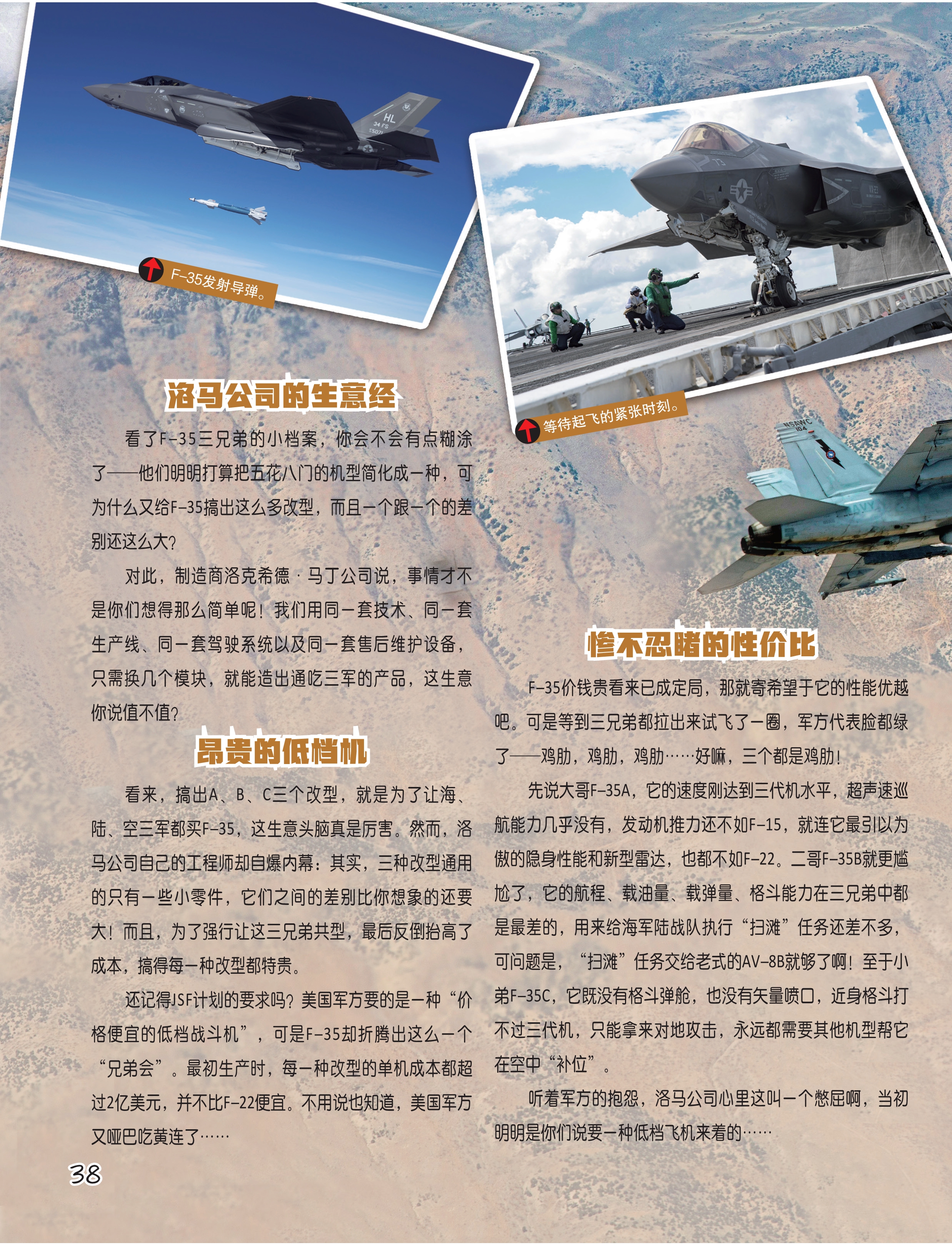 F-35发射导弹。

等待起飞的紧张时刻。

洛马公司的生意经

看了F-35三兄弟的小档案，你会不会有点糊涂了——他们明明打算把五花八门的机型简化成一种，可为什么又给F-35搞出这么多改型，而且一个跟一个的差别还这么大？

对此，制造商洛克希德·马丁公司说，事情才不是你们想得那么简单呢！我们用同一套技术、同一套生产线、同一套驾驶系统以及同一套售后维护设备，只需换几个模块，就能造出通吃三军的产品，这生意你说值不值？

昂贵的低档机

看来，搞出A、B、C三个改型，就是为了让海、陆、空三军都买F-35，这生意头脑真是厉害。然而，洛马公司自己的工程师却自爆内幕：其实，三种改型通用的只有一些小零件，它们之间的差别比你想象的还要大！而且，为了强行让这三兄弟共型，最后反倒抬高了成本，搞得每一种改型都特贵。

还记得JSF计划的要求吗？美国军方要的是一种“价格便宜的低档战斗机”，可是F-35却折腾出这么一个“兄弟会”。最初生产时，每一种改型的单机成本都超过2亿美元，并不比F-22便宜。不用说也知道，美国军方又哑巴吃黄连了……

惨不忍睹的性价比

F-35价钱贵看来已成定局，那就寄希望于它的性能优越吧。可是等到三兄弟都拉出来试飞了一圈，军方代表脸都绿了——鸡肋，鸡肋，鸡肋……好嘛，三个都是鸡肋！

先说大哥F-35A，它的速度刚达到三代机水平，超声速巡航能力几乎没有，发动机推力还不如F-15，就连它最引以为傲的隐身性能和新型雷达，也都不如F-22。二哥F-35B就更尴尬了，它的航程、载油量、载弹量、格斗能力在三兄弟中都是最差的，用来给海军陆战队执行“扫滩”任务还差不多，可问题是，“扫滩”任务交给老式的AV-8B就够了啊！至于小弟F-35C，它既没有格斗弹舱，也没有矢量喷口，近身格斗打不过三代机，只能拿来对地攻击，永远都需要其他机型帮它在空中“补位”。

听着军方的抱怨，洛马公司心里这叫一个憋屈啊，当初明明是你们说要一种低档飞机来着的……

38